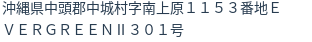 沖縄県中頭郡中城村字南上原１１５３番地ＥＶＥＲＧＲＥＥＮⅡ３０１号